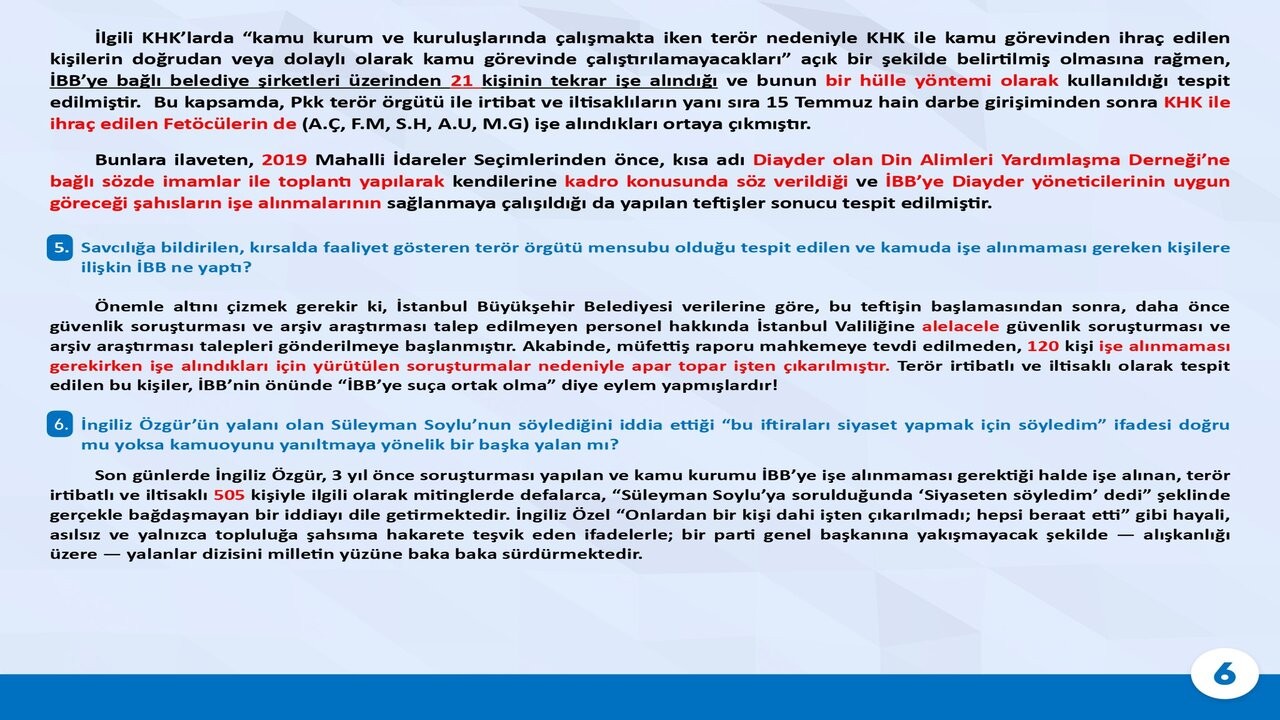 İlgili KHK'larda "kamu kurum ve kuruluşlarında çalışmakta iken terör nedeniyle KHK ile kamu görevinden ihraç edilen kişilerin doğrudan veya dolaylı olarak kamu görevinde çalıştırılamayacakları" açık bir şekilde belirtilmiş olmasına rağmen, İBB'ye bağlı belediye şirketleri üzerinden 21 kişinin tekrar işe alındığı ve bunun bir hülle yöntemi olarak kullanıldığı tespit edilmiştir. Bu kapsamda, Pkk terör örgütü ile irtibat ve iltisaklıların yanı sıra 15 Temmuz hain darbe girişiminden sonra KHK ile ihraç edilen Fetöcülerin de (A.Ç, F.M, S.H, A.U, M.G) işe alındıkları ortaya çıkmıştır.

Bunlara ilaveten, 2019 Mahalli İdareler Seçimlerinden önce, kısa adı Diayder olan Din Alimleri Yardımlaşma Derneği'ne bağlı sözde imamlar ile toplantı yapılarak kendilerine kadro konusunda söz verildiği ve İBB'ye Diayder yöneticilerinin uygun göreceği şahısların işe alınmalarının sağlanmaya çalışıldığı da yapılan teftişler sonucu tespit edilmiştir.

5. Savcılığa bildirilen, kırsalda faaliyet gösteren terör örgütü mensubu olduğu tespit edilen ve kamuda işe alınmaması gereken kişilere ilişkin İBB ne yaptı?

Önemle altını çizmek gerekir ki, İstanbul Büyükşehir Belediyesi verilerine göre, bu teftişin başlamasından sonra, daha önce güvenlik soruşturması ve arşiv araştırması talep edilmeyen personel hakkında İstanbul Valiliğine alelacele güvenlik soruşturması ve arşiv araştırması talepleri gönderilmeye başlanmıştır. Akabinde, müfettiş raporu mahkemeye tevdi edilmeden, 120 kişi işe alınmaması gerekirken işe alındıkları için yürütülen soruşturmalar nedeniyle apar topar işten çıkarılmıştır. Terör irtibatlı ve iltisaklı olarak tespit edilen bu kişiler, İBB'nin önünde "İBB'ye suça ortak olma" diye eylem yapmışlardır!

6. İngiliz Özgür'ün yalanı olan Süleyman Soylu'nun söylediğini iddia ettiği "bu iftiraları siyaset yapmak için söyledim" ifadesi doğru mu yoksa kamuoyunu yanıltmaya yönelik bir başka yalan mı?

Son günlerde İngiliz Özgür, 3 yıl önce soruşturması yapılan ve kamu kurumu İBB'ye işe alınmaması gerektiği halde işe alınan, terör irtibatlı ve iltisaklı 505 kişiyle ilgili olarak mitinglerde defalarca, "Süleyman Soylu'ya sorulduğunda 'Siyaseten söyledim' dedi" şeklinde gerçekle bağdaşmayan bir iddiayı dile getirmektedir. İngiliz Özel "Onlardan bir kişi dahi işten çıkarılmadı; hepsi beraat etti" gibi hayali, asılsız ve yalnızca topluluğa şahsıma hakarete teşvik eden ifadelerle; bir parti genel başkanına yakışmayacak şekilde — alışkanlığı üzere — yalanlar dizisini milletin yüzüne baka baka sürdürmektedir.

6